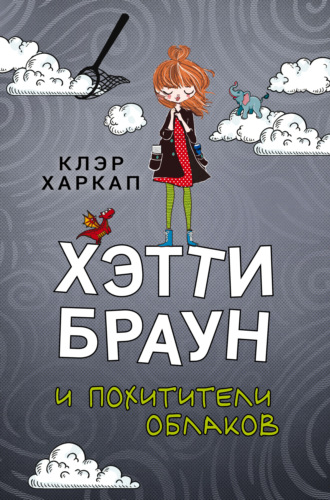 КЛЭР
ХАРКАП

ХЭТТИ
БРАУН

И ПОХИТИТЕЛИ
ОБЛАКОВ